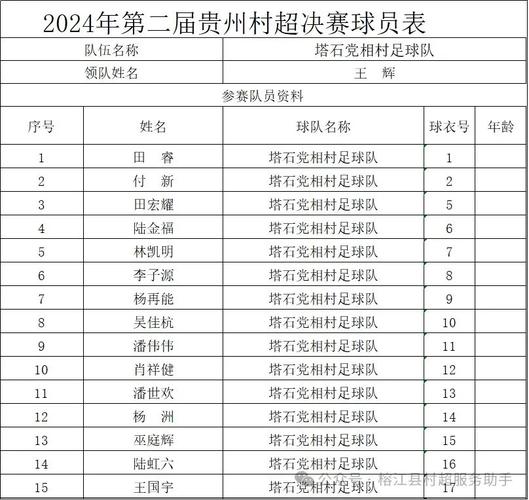 2024年第二届贵州村超决赛球员表

| 队伍名称 | 塔石党相村足球队 |
|---|---|
| 领队姓名 | 王 辉 |

参赛队员资料

| 序号 | 姓名 | 球队名称 | 球衣号 | 年龄 |
|---|---|---|---|---|
| 1 | 田 睿 | 塔石党相村足球队 | 1 | |
| 2 | 付 新 | 塔石党相村足球队 | 2 | |
| 3 | 田宏耀 | 塔石党相村足球队 | 5 | |
| 4 | 陆金福 | 塔石党相村足球队 | 6 | |
| 5 | 林凯明 | 塔石党相村足球队 | 7 | |
| 6 | 李子源 | 塔石党相村足球队 | 8 | |
| 7 | 杨再能 | 塔石党相村足球队 | 9 | |
| 8 | 吴佳杭 | 塔石党相村足球队 | 10 | |
| 9 | 潘伟伟 | 塔石党相村足球队 | 11 | |
| 10 | 肖祥健 | 塔石党相村足球队 | 12 | |
| 11 | 潘世欢 | 塔石党相村足球队 | 13 | |
| 12 | 杨 洲 | 塔石党相村足球队 | 14 | |
| 13 | 巫庭辉 | 塔石党相村足球队 | 15 | |
| 14 | 陆虹六 | 塔石党相村足球队 | 16 | |
| 15 | 王国宇 | 塔石党相村足球队 | 17 | |

公众号 · 榕江县村超服务助手